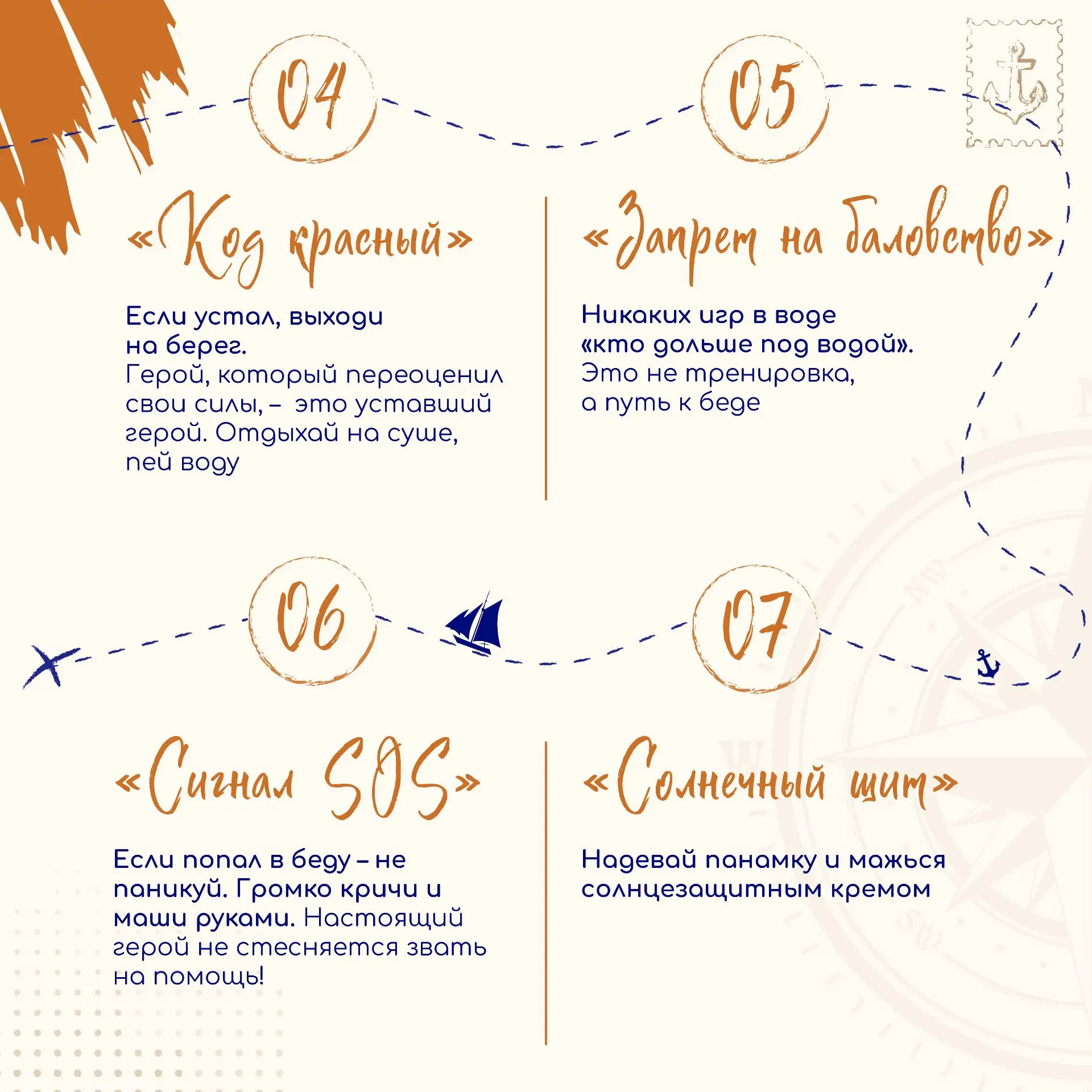 04

«Код красный»

Если устал, выходи на берег.
Герой, который переоценил свои силы, – это уставший герой. Отдыхай на суше, пей воду

05

«Запрет на баловство»

Никаких игр в воде «кто дольше под водой».
Это не тренировка, а путь к беде

06

«Сигнал SOS»

Если попал в беду – не паникуй. Громко кричи и маши руками. Настоящий герой не стесняется звать на помощь!

07

«Солнечный щит»

Надевай панамку и мажься солнцезащитным кремом